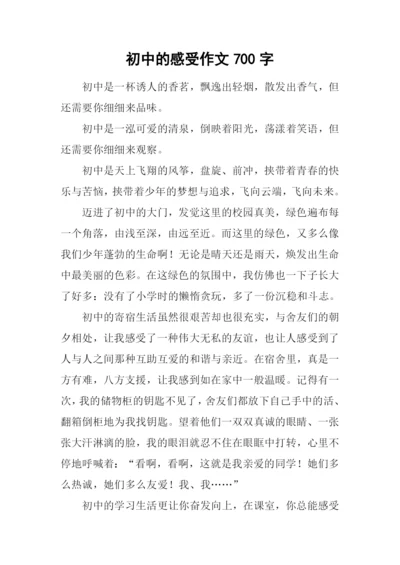 初中的感受作文 700 字

初中是一杯诱人的香茗，飘逸出轻烟，散发出香气，但还需要你细细来品味。

初中是一泓可爱的清泉，倒映着阳光，荡漾着笑语，但还需要你细细来观察。

初中是天上飞翔的风筝，盘旋、前冲，挟带着青春的快乐与苦恼，挟带着少年的梦想与追求，飞向云端，飞向未来。

迈进了初中的大门，发觉这里的校园真美，绿色遍布每一个角落，由浅至深，由远至近。而这里的绿色，又多么像我们少年蓬勃的生命啊！无论是晴天还是雨天，焕发出生命中最美丽的色彩。在这绿色的氛围中，我仿佛也一下子长大了好多：没有了小学时的懒惰贪玩，多了一份沉稳和斗志。

初中的寄宿生活虽然很艰苦却也很充实，与舍友们的朝夕相处，让我感受了一种伟大无私的友谊，也让人感受到了人与人之间那种互助互爱的和谐与亲近。在宿舍里，真是一方有难，八方支援，让我感到如在家中一般温暖。记得有一次，我的储物柜的钥匙不见了，舍友们都放下自己手中的活、翻箱倒柜地为我找钥匙。望着他们一双双真诚的眼睛、一张张大汗淋漓的脸，我的眼泪就忍不住在眼眶中打转，心里不停地呼喊着：“看啊，看啊，这就是我亲爱的同学！她们多么热诚，她们多么友爱！我、我……”

初中的学习生活更让你奋发向上，在课室，你总能感受